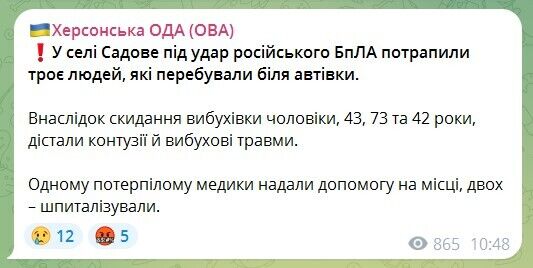 🇺🇦Херсонська ОДА (ОВА)
❗У селі Садове під удар російського БпЛА потрапили троє людей, які перебували біля автівки.

Внаслідок скидання вибухівки чоловіки, 43, 73 та 42 роки, дістали контузії й вибухові травми.

Одному потерпілому медики надали допомогу на місці, двох – шпиталізували.

😢 12 🤬 5 865 10:48